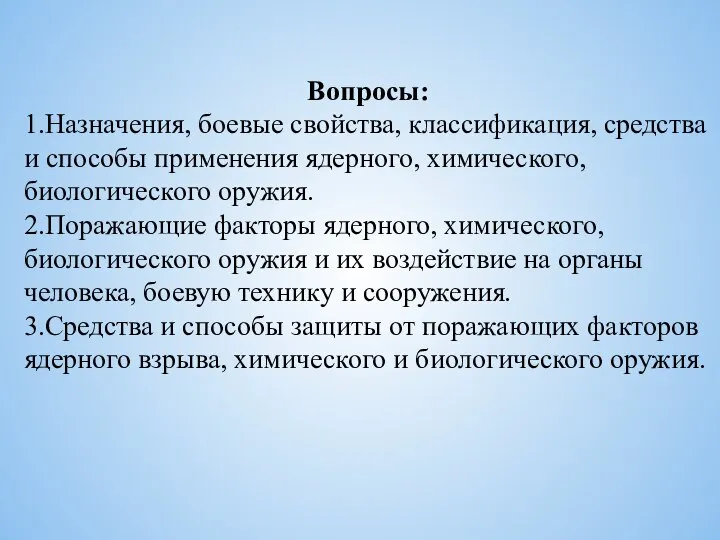 Вопросы:
1.Назначения, боевые свойства, классификация, средства и способы применения ядерного, химического, биологического оружия.
2.Поражающие факторы ядерного, химического, биологического оружия и их воздействие на органы человека, боевую технику и сооружения.
3.Средства и способы защиты от поражающих факторов ядерного взрыва, химического и биологического оружия.